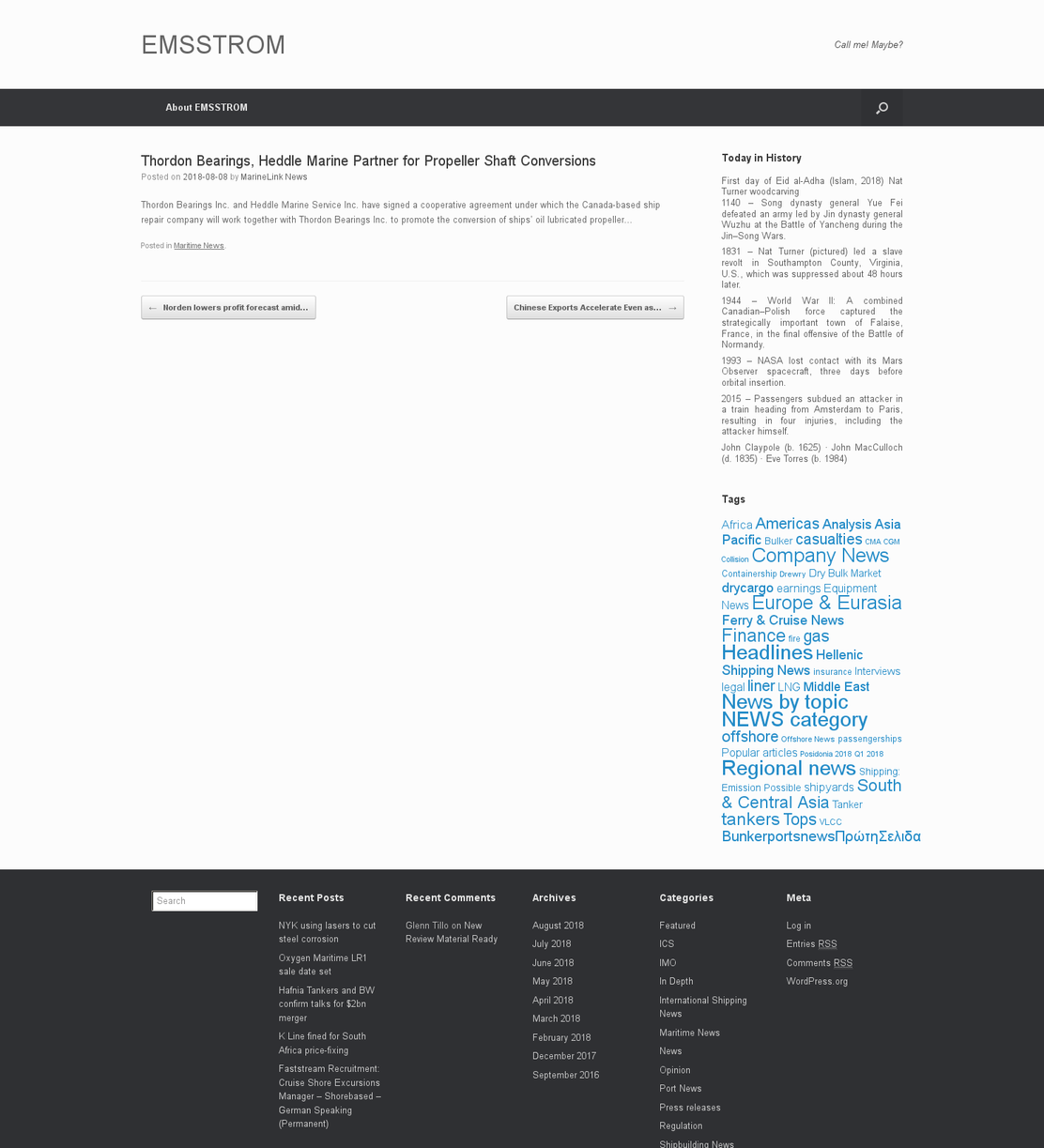 EMSSTROM

Call me! Maybe?

About EMSSTROM

Thordon Bearings, Heddle Marine Partner for Propeller Shaft Conversions

Posted on 2018-08-08 by MarineLink News

Thordon Bearings Inc. and Heddle Marine Service Inc. have signed a cooperative agreement under which the Canada-based ship repair company will work together with Thordon Bearings Inc. to promote the conversion of ships' oil lubricated propeller...

Posted in Maritime News.

← Norden lowers profit forecast amid...

Chinese Exports Accelerate Even as... →

Today in History

First day of Eid al-Adha (Islam, 2018) Nat Turner woodcarving

1140 – Song dynasty general Yue Fei defeated an army led by Jin dynasty general Wuzhu at the Battle of Yancheng during the Jin–Song Wars.

1831 – Nat Turner (pictured) led a slave revolt in Southampton County, Virginia, U.S., which was suppressed about 48 hours later.

1944 – World War II: A combined Canadian–Polish force captured the strategically important town of Falaise, France, in the final offensive of the Battle of Normandy.

1993 – NASA lost contact with its Mars Observer spacecraft, three days before orbital insertion.

2015 – Passengers subdued an attacker in a train heading from Amsterdam to Paris, resulting in four injuries, including the attacker himself.

John Claypole (b. 1625) · John MacCulloch (d. 1835) · Eve Torres (b. 1984)

Tags

Africa Americas Analysis Asia Pacific Bulker casualties CMA CGM Collision Company News Containership Drewry Dry Bulk Market drycargo earnings Equipment News Europe & Eurasia Ferry & Cruise News Finance fire gas Headlines Hellenic Shipping News insurance Interviews legal liner LNG Middle East News by topic NEWS category offshore Offshore News passengerships Popular articles Posidonia 2018 Q1 2018 Regional news Shipping: Emission Possible shipyards South & Central Asia Tanker tankers Tops VLCC BunkerportsnewsΠρώτηΣελίδα

Search

Recent Posts

NYK using lasers to cut steel corrosion

Oxygen Maritime LR1 sale date set

Hafnia Tankers and BW confirm talks for $2bn merger

K Line fined for South Africa price-fixing

Faststream Recruitment: Cruise Shore Excursions Manager – Shorebased – German Speaking (Permanent)

Recent Comments

Glenn Tillo on New Review Material Ready

Archives

August 2018
July 2018
June 2018
May 2018
April 2018
March 2018
February 2018
December 2017
September 2016

Categories

Featured
ICS
IMO
In Depth
International Shipping News
Maritime News
News
Opinion
Port News
Press releases
Regulation
Shipbuilding News

Meta

Log in
Entries RSS
Comments RSS
WordPress.org